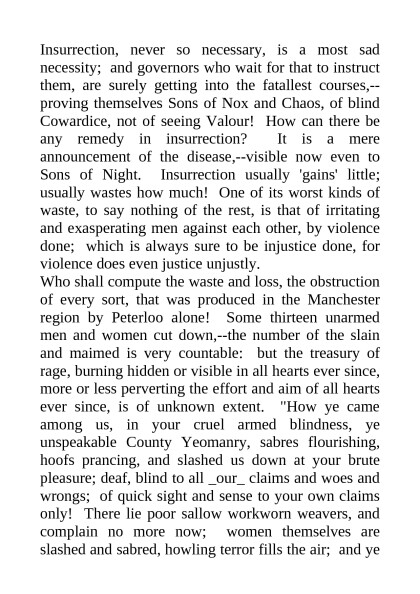 Insurrection, never so necessary, is a most sad necessity; and governors who wait for that to instruct them, are surely getting into the fatallest courses,--proving themselves Sons of Nox and Chaos, of blind Cowardice, not of seeing Valour! How can there be any remedy in insurrection? It is a mere announcement of the disease,--visible now even to Sons of Night. Insurrection usually 'gains' little; usually wastes how much! One of its worst kinds of waste, to say nothing of the rest, is that of irritating and exasperating men against each other, by violence done; which is always sure to be injustice done, for violence does even justice unjustly.
Who shall compute the waste and loss, the obstruction of every sort, that was produced in the Manchester region by Peterloo alone! Some thirteen unarmed men and women cut down,--the number of the slain and maimed is very countable: but the treasury of rage, burning hidden or visible in all hearts ever since, more or less perverting the effort and aim of all hearts ever since, is of unknown extent. "How ye came among us, in your cruel armed blindness, ye unspeakable County Yeomanry, sabres flourishing, hoofs prancing, and slashed us down at your brute pleasure; deaf, blind to all _our_ claims and woes and wrongs; of quick sight and sense to your own claims only! There lie poor sallow workworn weavers, and complain no more now; women themselves are slashed and sabred, howling terror fills the air; and ye